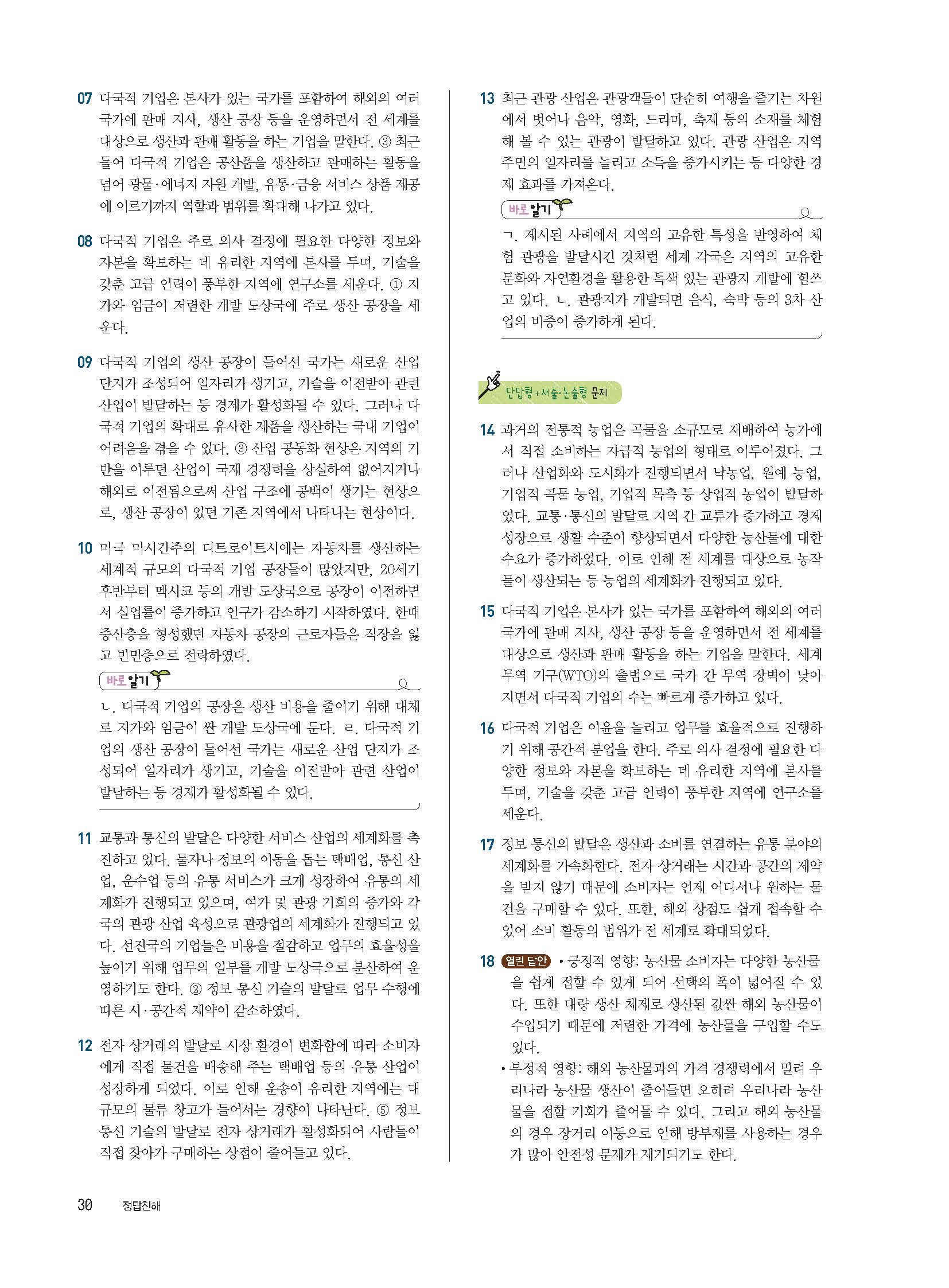 07 다국적 기업은 본사가 있는 국가를 포함하여 해외의 여러 국가에 판매 지사, 생산 공장 등을 운영하면서 전 세계를 대상으로 생산과 판매 활동을 하는 기업을 말한다. ③ 최근 들어 다국적 기업은 공산품을 생산하고 판매하는 활동을 넘어 광물·에너지 자원 개발, 유통·금융 서비스 상품 제공에 이르기까지 역할과 범위를 확대해 나가고 있다.

08 다국적 기업은 주로 의사 결정에 필요한 다양한 정보와 자본을 확보하는 데 유리한 지역에 본사를 두며, 기술을 갖춘 고급 인력이 풍부한 지역에 연구소를 세운다. ① 지가와 임금이 저렴한 개발 도상국에 주로 생산 공장을 세운다.

09 다국적 기업의 생산 공장이 들어선 국가는 새로운 산업 단지가 조성되어 일자리가 생기고, 기술을 이전받아 관련 산업이 발달하는 등 경제가 활성화될 수 있다. 그러나 다국적 기업의 확대로 유사한 제품을 생산하는 국내 기업이 어려움을 겪을 수 있다. ③ 산업 공동화 현상은 지역의 기반을 이루던 산업이 국제 경쟁력을 상실하여 없어지거나 해외로 이전됨으로써 산업 구조에 공백이 생기는 현상으로, 생산 공장이 있던 기존 지역에서 나타나는 현상이다.

10 미국 미시간주의 디트로이트시에는 자동차를 생산하는 세계적 규모의 다국적 기업 공장들이 많았지만, 20세기 후반부터 멕시코 등의 개발 도상국으로 공장이 이전하면서 실업률이 증가하고 인구가 감소하기 시작하였다. 한때 중산층을 형성했던 자동차 공장의 근로자들은 직장을 잃고 빈민층으로 전락하였다.

바로 알기
ㄴ. 다국적 기업의 공장은 생산 비용을 줄이기 위해 대체로 지가와 임금이 싼 개발 도상국에 둔다. ㄹ. 다국적 기업의 생산 공장이 들어선 국가는 새로운 산업 단지가 조성되어 일자리가 생기고, 기술을 이전받아 관련 산업이 발달하는 등 경제가 활성화될 수 있다.

11 교통과 통신의 발달은 다양한 서비스 산업의 세계화를 촉진하고 있다. 물자나 정보의 이동을 돕는 택배업, 통신 산업, 운수업 등의 유통 서비스가 크게 성장하여 유통의 세계화가 진행되고 있으며, 여가 및 관광 기회의 증가와 각국의 관광 산업 육성으로 관광업의 세계화가 진행되고 있다. 선진국의 기업들은 비용을 절감하고 업무의 효율성을 높이기 위해 업무의 일부를 개발 도상국으로 분산하여 운영하기도 한다. ② 정보 통신 기술의 발달로 업무 수행에 따른 시·공간적 제약이 감소하였다.

12 전자 상거래의 발달로 시장 환경이 변화함에 따라 소비자에게 직접 물건을 배송해 주는 택배업 등의 유통 산업이 성장하게 되었다. 이로 인해 운송이 유리한 지역에는 대규모의 물류 창고가 들어서는 경향이 나타난다. ⑤ 정보 통신 기술의 발달로 전자 상거래가 활성화되어 사람들이 직접 찾아가 구매하는 상점이 줄어들고 있다.

13 최근 관광 산업은 관광객들이 단순히 여행을 즐기는 차원에서 벗어나 음악, 영화, 드라마, 축제 등의 소재를 체험해 볼 수 있는 관광이 발달하고 있다. 관광 산업은 지역 주민의 일자리를 늘리고 소득을 증가시키는 등 다양한 경제 효과를 가져온다.

바로 알기
ㄱ. 제시된 사례에서 지역의 고유한 특성을 반영하여 체험 관광을 발달시킨 것처럼 세계 각국은 지역의 고유한 문화와 자연환경을 활용한 특색 있는 관광지 개발에 힘쓰고 있다. ㄴ. 관광지가 개발되면 음식, 숙박 등의 3차 산업의 비중이 증가하게 된다.

단답형+서술·논술형 문제

14 과거의 전통적 농업은 곡물을 소규모로 재배하여 농가에서 직접 소비하는 자급적 농업의 형태로 이루어졌다. 그러나 산업화와 도시화가 진행되면서 낙농업, 원예 농업, 기업적 곡물 농업, 기업적 목축 등 상업적 농업이 발달하였다. 교통·통신의 발달로 지역 간 교류가 증가하고 경제 성장으로 생활 수준이 향상되면서 다양한 농산물에 대한 수요가 증가하였다. 이로 인해 전 세계를 대상으로 농작물이 생산되는 등 농업의 세계화가 진행되고 있다.

15 다국적 기업은 본사가 있는 국가를 포함하여 해외의 여러 국가에 판매 지사, 생산 공장 등을 운영하면서 전 세계를 대상으로 생산과 판매 활동을 하는 기업을 말한다. 세계 무역 기구(WTO)의 출범으로 국가 간 무역 장벽이 낮아지면서 다국적 기업의 수는 빠르게 증가하고 있다.

16 다국적 기업은 이윤을 늘리고 업무를 효율적으로 진행하기 위해 공간적 분업을 한다. 주로 의사 결정에 필요한 다양한 정보와 자본을 확보하는 데 유리한 지역에 본사를 두며, 기술을 갖춘 고급 인력이 풍부한 지역에 연구소를 세운다.

17 정보 통신의 발달은 생산과 소비를 연결하는 유통 분야의 세계화를 가속화한다. 전자 상거래는 시간과 공간의 제약을 받지 않기 때문에 소비자는 언제 어디서나 원하는 물건을 구매할 수 있다. 또한, 해외 상점도 쉽게 접속할 수 있어 소비 활동의 범위가 전 세계로 확대되었다.

18 열린 답안 • 긍정적 영향: 농산물 소비자는 다양한 농산물을 쉽게 접할 수 있게 되어 선택의 폭이 넓어질 수 있다. 또한 대량 생산 체제로 생산된 값싼 해외 농산물이 수입되기 때문에 저렴한 가격에 농산물을 구입할 수도 있다.
• 부정적 영향: 해외 농산물과의 가격 경쟁력에서 밀려 우리나라 농산물 생산이 줄어들면 오히려 우리나라 농산물을 접할 기회가 줄어들 수 있다. 그리고 해외 농산물의 경우 장거리 이동으로 인해 방부제를 사용하는 경우가 많아 안전성 문제가 제기되기도 한다.

30 정답친해